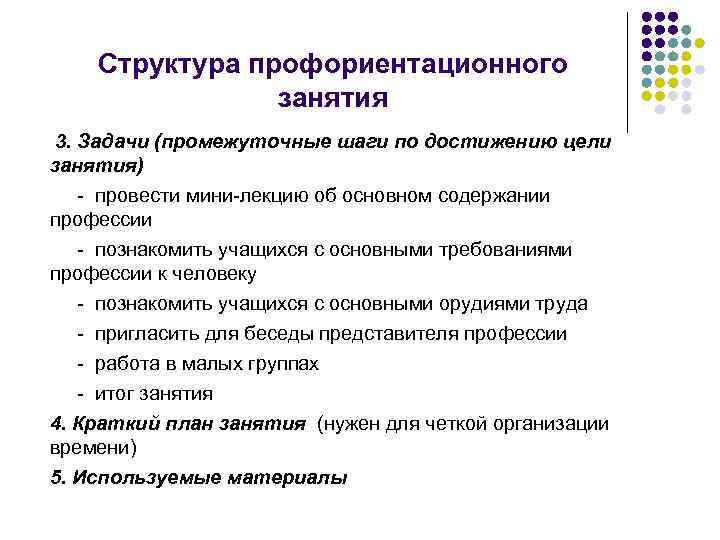 Структура профориентационного занятия

3. Задачи (промежуточные шаги по достижению цели занятия)

- провести мини-лекцию об основном содержании профессии

- познакомить учащихся с основными требованиями профессии к человеку

- познакомить учащихся с основными орудиями труда

- пригласить для беседы представителя профессии

- работа в малых группах

- итог занятия

4. Краткий план занятия (нужен для четкой организации времени)

5. Используемые материалы